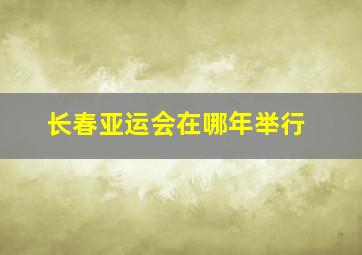 长春亚运会在哪年举行